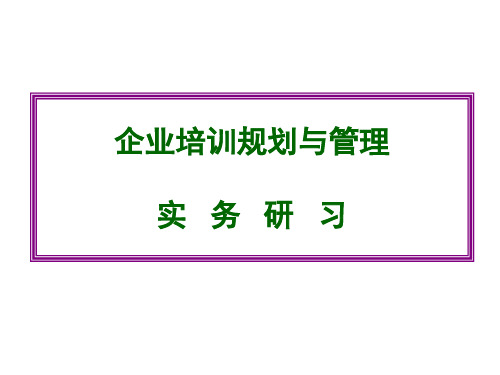 企业培训规划与管理

实 务 研 习